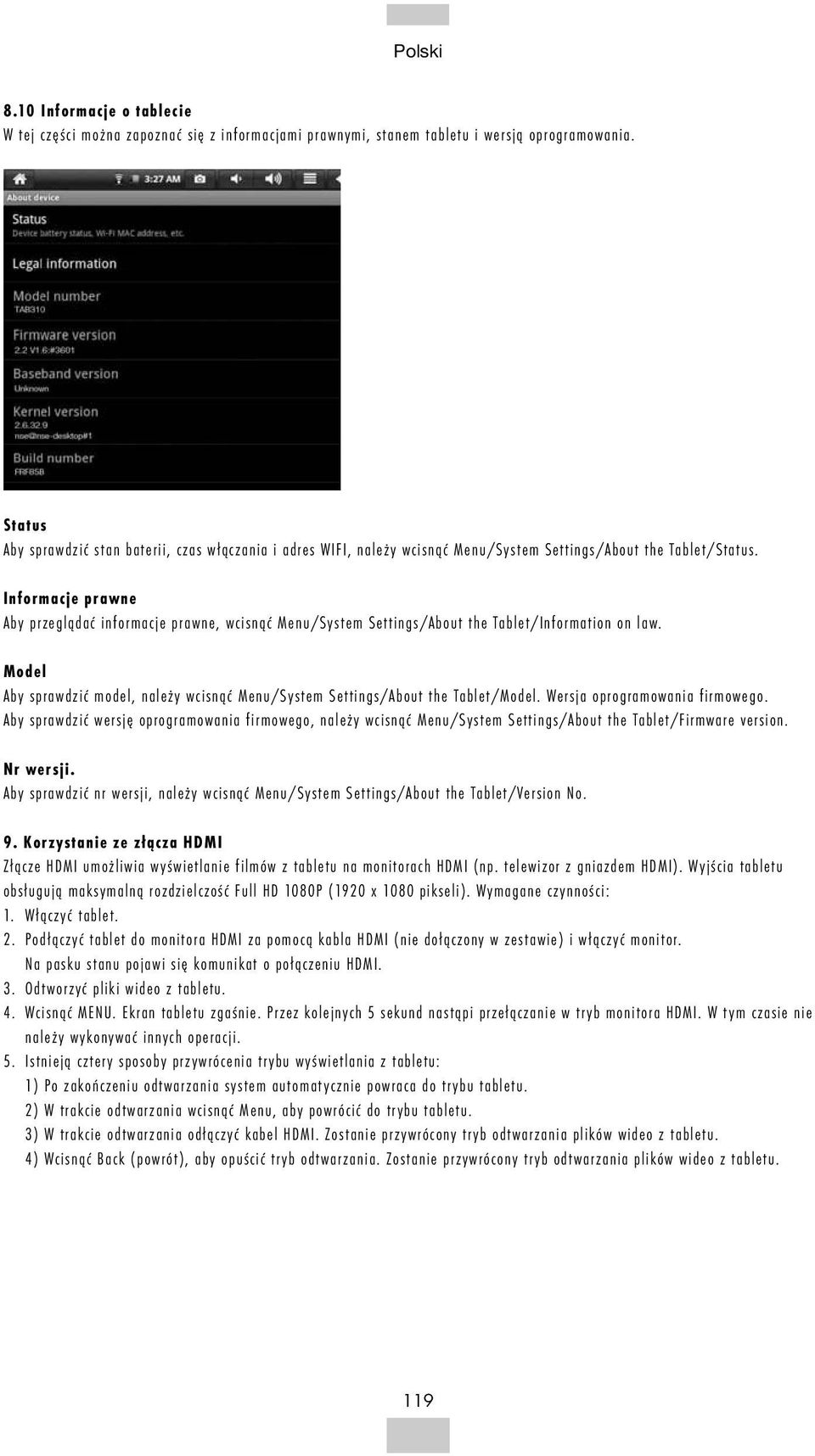 Polski

8.10 Informacje o tablecie
W tej części można zapoznać się z informacjami prawnymi, stanem tabletu i wersją oprogramowania.

3:27 AM
About device
Status
Device battery status, Wi-Fi MAC address, etc.
Legal information
Model number
TAB310
Firmware version
2.2 V1.6:#3601
Baseband version
Unknown
Kernel version
2.6.32.9
nse@nse-desktop#1
Build number
FRF85B

Status
Aby sprawdzić stan baterii, czas włączania i adres WIFI, należy wcisnąć Menu/System Settings/About the Tablet/Status.

Informacje prawne
Aby przeglądać informacje prawne, wcisnąć Menu/System Settings/About the Tablet/Information on law.

Model
Aby sprawdzić model, należy wcisnąć Menu/System Settings/About the Tablet/Model. Wersja oprogramowania firmowego. Aby sprawdzić wersję oprogramowania firmowego, należy wcisnąć Menu/System Settings/About the Tablet/Firmware version.

Nr wersji.
Aby sprawdzić nr wersji, należy wcisnąć Menu/System Settings/About the Tablet/Version No.

9. Korzystanie ze złącza HDMI
Złącze HDMI umożliwia wyświetlanie filmów z tabletu na monitorach HDMI (np. telewizor z gniazdem HDMI). Wyjścia tabletu obsługują maksymalną rozdzielczość Full HD 1080P (1920 x 1080 pikseli). Wymagane czynności:
1. Włączyć tablet.
2. Podłączyć tablet do monitora HDMI za pomocą kabla HDMI (nie dołączony w zestawie) i włączyć monitor. Na pasku stanu pojawi się komunikat o połączeniu HDMI.
3. Odtworzyć pliki wideo z tabletu.
4. Wcisnąć MENU. Ekran tabletu zgaśnie. Przez kolejnych 5 sekund nastąpi przełączanie w tryb monitora HDMI. W tym czasie nie należy wykonywać innych operacji.
5. Istnieją cztery sposoby przywrócenia trybu wyświetlania z tabletu:
1) Po zakończeniu odtwarzania system automatycznie powraca do trybu tabletu.
2) W trakcie odtwarzania wcisnąć Menu, aby powrócić do trybu tabletu.
3) W trakcie odtwarzania odłączyć kabel HDMI. Zostanie przywrócony tryb odtwarzania plików wideo z tabletu.
4) Wcisnąć Back (powrót), aby opuścić tryb odtwarzania. Zostanie przywrócony tryb odtwarzania plików wideo z tabletu.

119